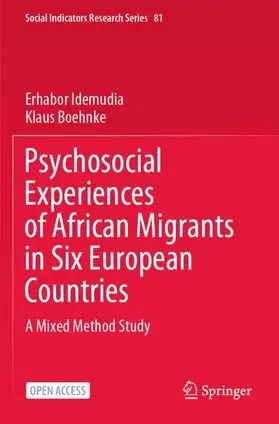 Social Indicators Research Series 81

Erhabor Idemudia
Klaus Boehnke

Psychosocial Experiences of African Migrants in Six European Countries

A Mixed Method Study

OPEN ACCESS

Springer